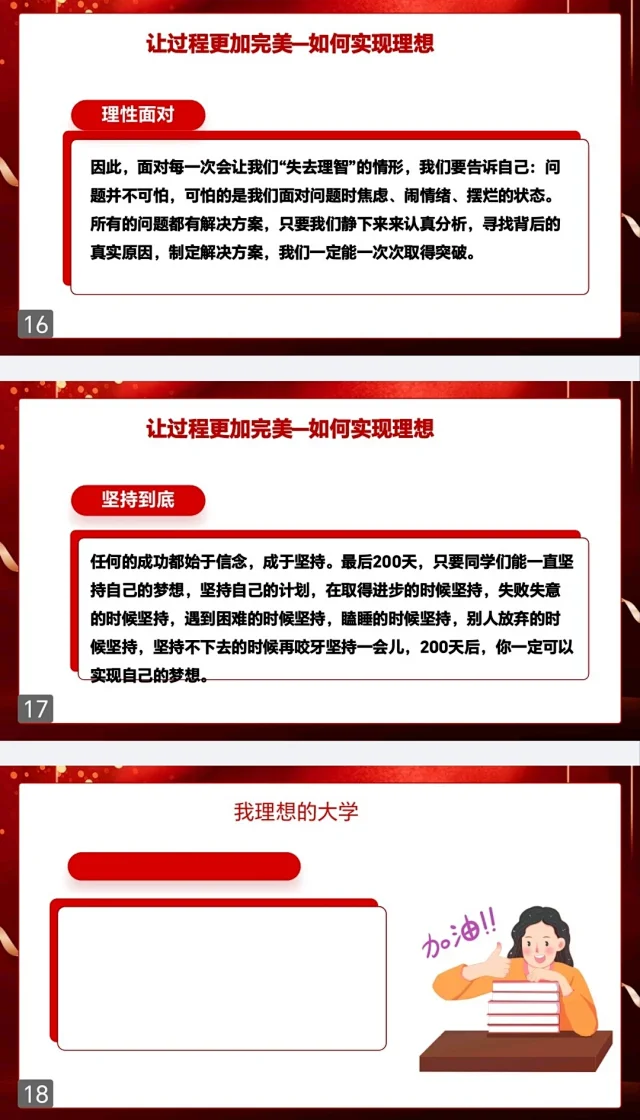 让过程更加完美—如何实现理想

理性面对

因此，面对每一次会让我们“失去理智”的情形，我们要告诉自己：问题并不可怕，可怕的是我们面对问题时焦虑、闹情绪、摆烂的状态。所有的问题都有解决方案，只要我们静下来来认真分析，寻找背后的真实原因，制定解决方案，我们一定能一次次取得突破。

16

让过程更加完美—如何实现理想

坚持到底

任何的成功都始于信念，成于坚持。最后200天，只要同学们能一直坚持自己的梦想，坚持自己的计划，在取得进步的时候坚持，失败失意的时候坚持，遇到困难的时候坚持，瞌睡的时候坚持，别人放弃的时候坚持，坚持不下去的时候再咬牙坚持一会儿，200天后，你一定可以实现自己的梦想。

17

我理想的大学

加油!!

18